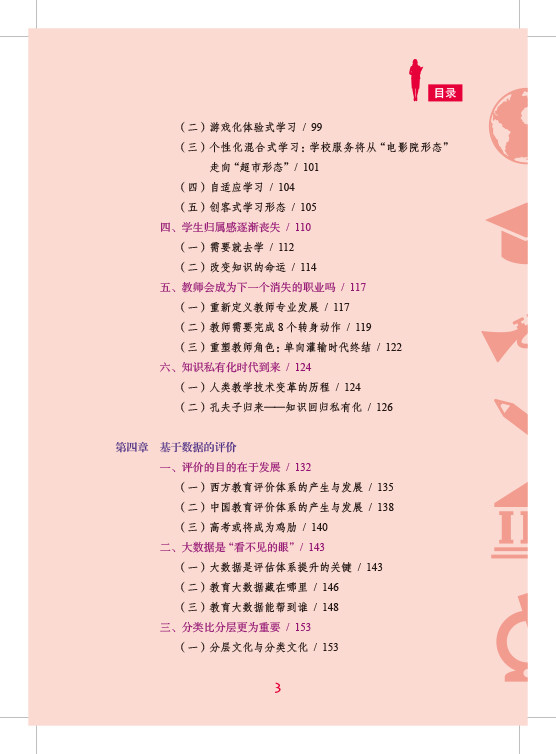 目录

（二）游戏化体验式学习 / 99
（三）个性化混合式学习：学校服务将从“电影院形态”走向“超市形态” / 101
（四）自适应学习 / 104
（五）创客式学习形态 / 105
四、学生归属感逐渐丧失 / 110
（一）需要就去学 / 112
（二）改变知识的命运 / 114
五、教师会成为下一个消失的职业吗 / 117
（一）重新定义教师专业发展 / 117
（二）教师需要完成 8 个转身动作 / 119
（三）重塑教师角色：单向灌输时代终结 / 122
六、知识私有化时代到来 / 124
（一）人类教学技术变革的历程 / 124
（二）孔夫子归来——知识回归私有化 / 126

第四章 基于数据的评价
一、评价的目的在于发展 / 132
（一）西方教育评价体系的产生与发展 / 135
（二）中国教育评价体系的产生与发展 / 138
（三）高考或将成为鸡肋 / 140
二、大数据是“看不见的眼” / 143
（一）大数据是评估体系提升的关键 / 143
（二）教育大数据藏在哪里 / 146
（三）教育大数据能帮到谁 / 148
三、分类比分层更为重要 / 153
（一）分层文化与分类文化 / 153

3